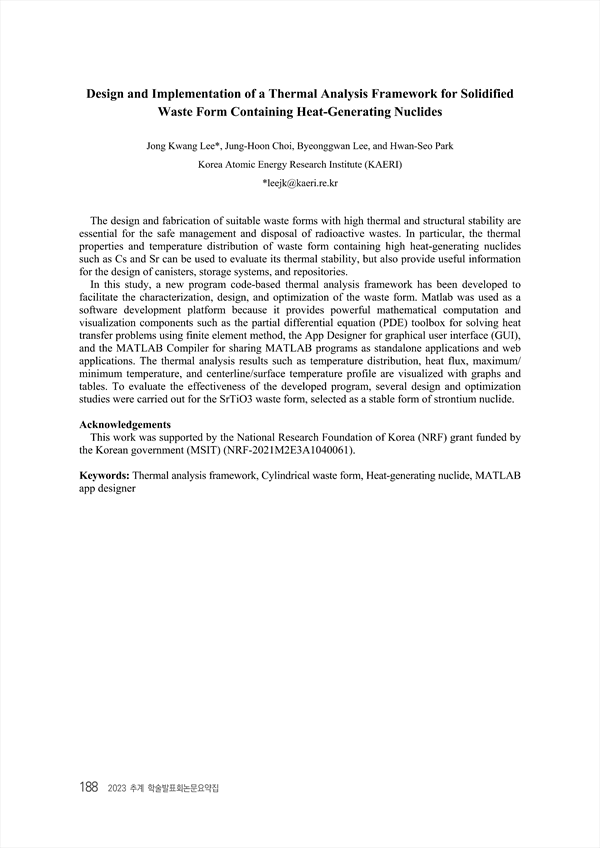 Design and Implementation of a Thermal Analysis Framework for Solidified Waste Form Containing Heat-Generating Nuclides

Jong Kwang Lee*, Jung-Hoon Choi, Byeonggwan Lee, and Hwan-Seo Park
Korea Atomic Energy Research Institute (KAERI)
*leejk@kaeri.re.kr

The design and fabrication of suitable waste forms with high thermal and structural stability are essential for the safe management and disposal of radioactive wastes. In particular, the thermal properties and temperature distribution of waste form containing high heat-generating nuclides such as Cs and Sr can be used to evaluate its thermal stability, but also provide useful information for the design of canisters, storage systems, and repositories.

In this study, a new program code-based thermal analysis framework has been developed to facilitate the characterization, design, and optimization of the waste form. Matlab was used as a software development platform because it provides powerful mathematical computation and visualization components such as the partial differential equation (PDE) toolbox for solving heat transfer problems using finite element method, the App Designer for graphical user interface (GUI), and the MATLAB Compiler for sharing MATLAB programs as standalone applications and web applications. The thermal analysis results such as temperature distribution, heat flux, maximum/minimum temperature, and centerline/surface temperature profile are visualized with graphs and tables. To evaluate the effectiveness of the developed program, several design and optimization studies were carried out for the SrTiO3 waste form, selected as a stable form of strontium nuclide.

Acknowledgements
This work was supported by the National Research Foundation of Korea (NRF) grant funded by the Korean government (MSIT) (NRF-2021M2E3A1040061).

Keywords: Thermal analysis framework, Cylindrical waste form, Heat-generating nuclide, MATLAB app designer

188 2023 추계 학술발표회논문요약집